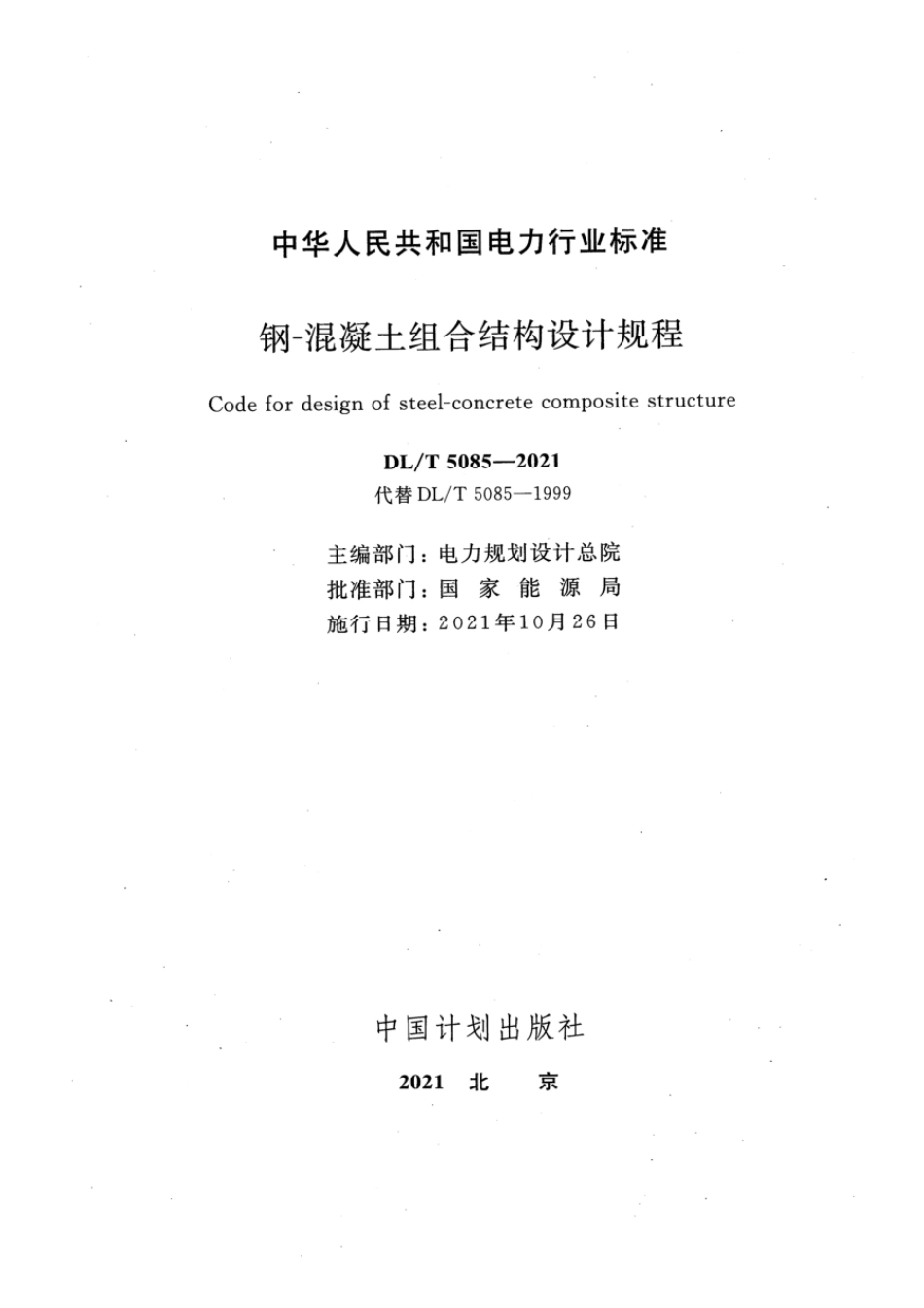 中华人民共和国电力行业标准

钢-混凝土组合结构设计规程

Code for design of steel-concrete composite structure

DL/T 5085—2021

代替 DL/T 5085—1999

主编部门：电力规划设计总院
批准部门：国 家 能 源 局
施行日期：2021年10月26日

中国计划出版社

2021 北 京